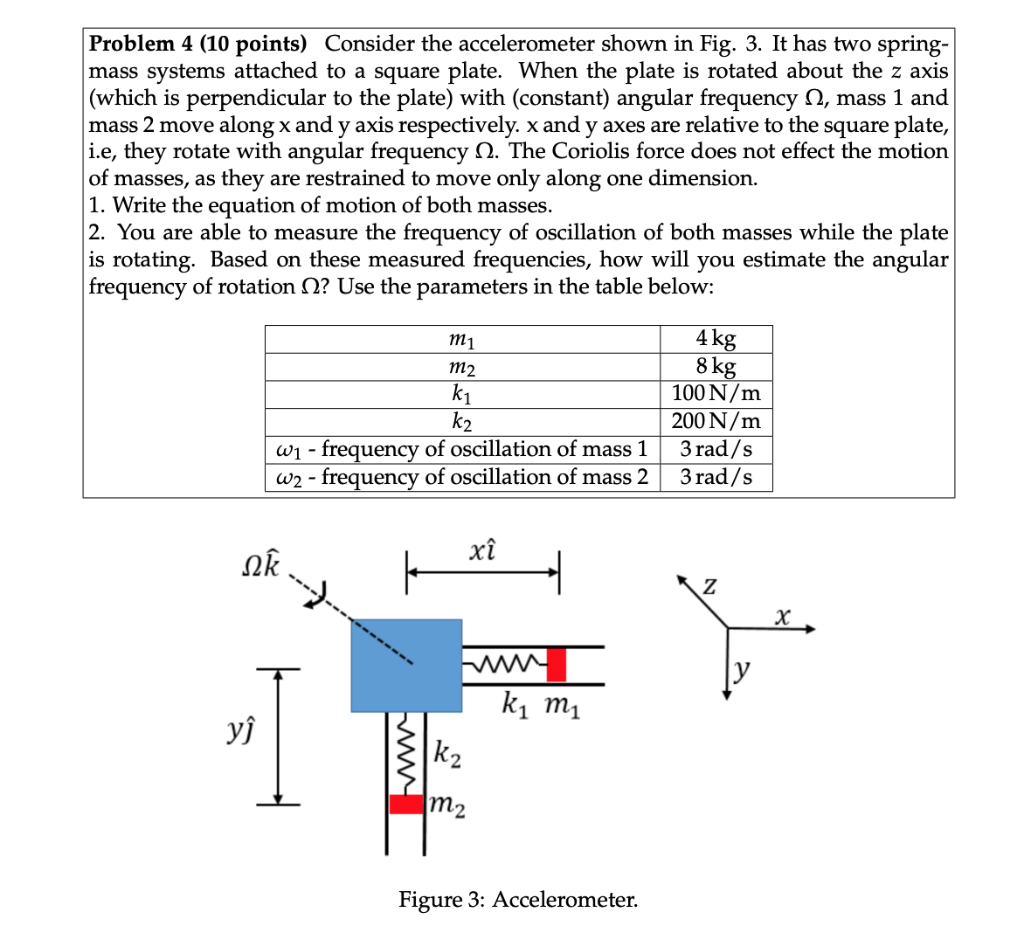 **Problem 4 (10 points)** Consider the accelerometer shown in Fig. 3. It has two spring-mass systems attached to a square plate. When the plate is rotated about the $z$ axis (which is perpendicular to the plate) with (constant) angular frequency $\Omega$, mass 1 and mass 2 move along x and y axis respectively. x and y axes are relative to the square plate, i.e, they rotate with angular frequency $\Omega$. The Coriolis force does not effect the motion of masses, as they are restrained to move only along one dimension.
1. Write the equation of motion of both masses.
2. You are able to measure the frequency of oscillation of both masses while the plate is rotating. Based on these measured frequencies, how will you estimate the angular frequency of rotation $\Omega$? Use the parameters in the table below:

| | |
|---|---|
| $m_1$ | 4 kg |
| $m_2$ | 8 kg |
| $k_1$ | 100 N/m |
| $k_2$ | 200 N/m |
| $\omega_1$ - frequency of oscillation of mass 1 | 3 rad/s |
| $\omega_2$ - frequency of oscillation of mass 2 | 3 rad/s |

$\Omega\hat{k}$
$x\hat{\imath}$
$z$
$x$
$y$
$k_1$ $m_1$
$y\hat{\jmath}$
$k_2$
$m_2$

Figure 3: Accelerometer.